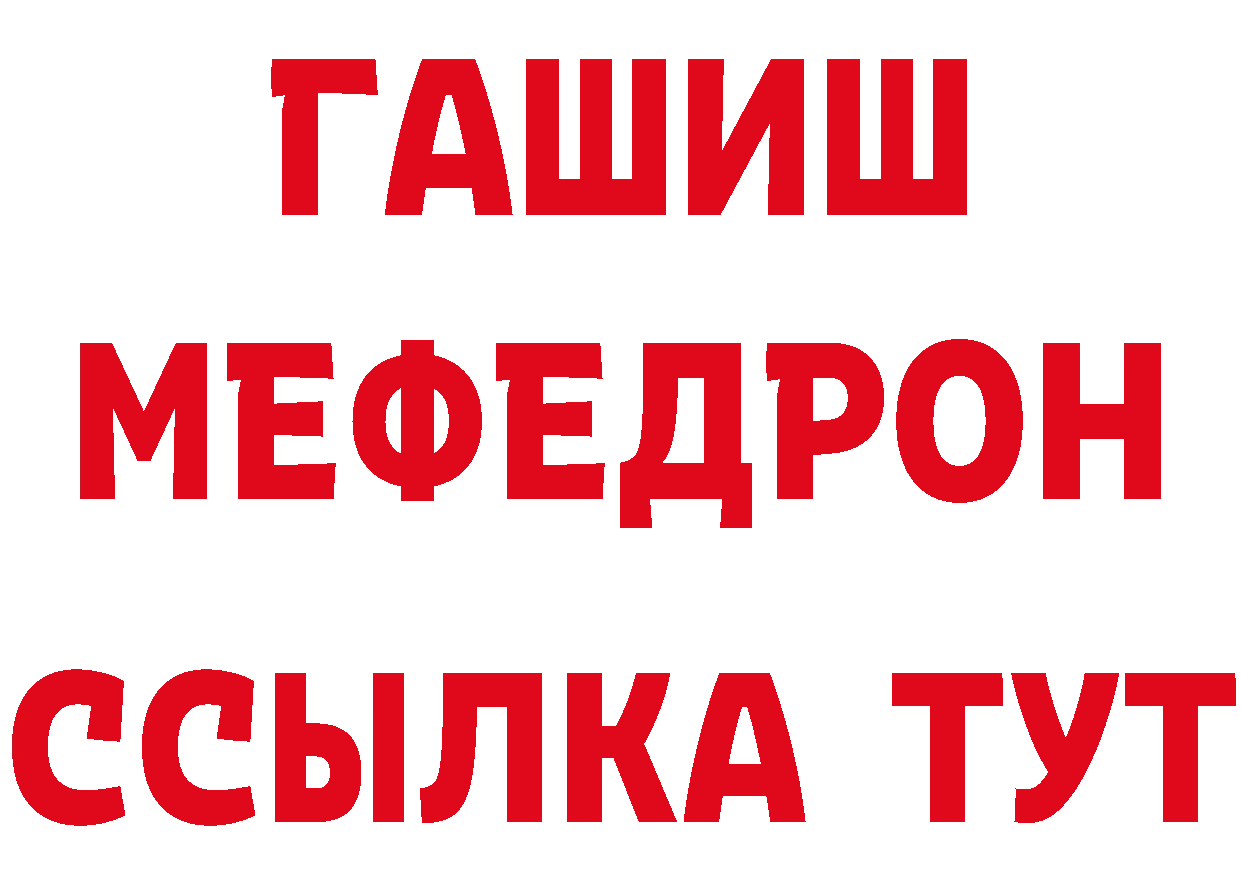 ГАШИШ
МЕФЕДРОН
ССЫЛКА ТУТ